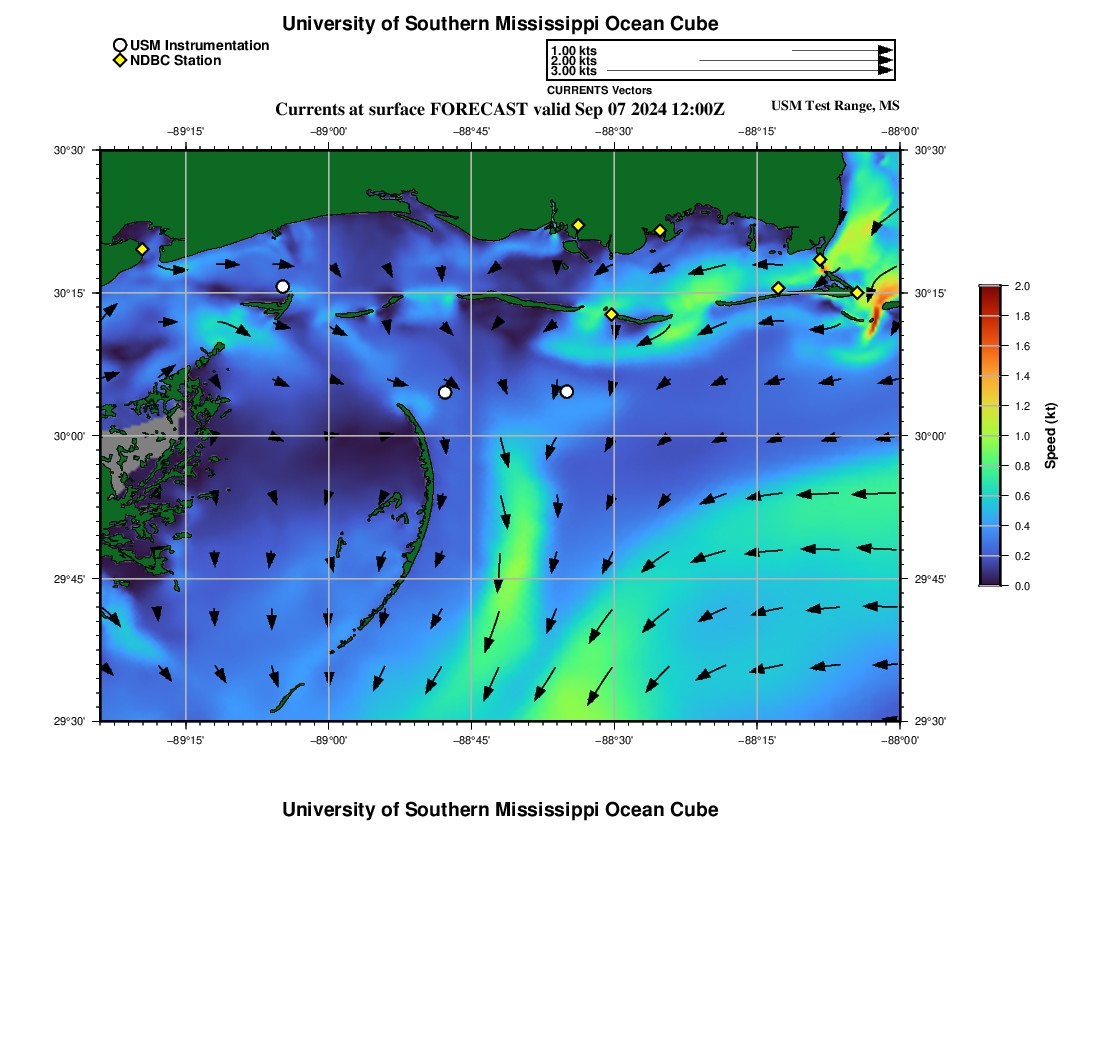 University of Southern Mississippi Ocean Cube

USM Instrumentation
NDBC Station

1.00 kts
2.00 kts
3.00 kts
CURRENTS Vectors

Currents at surface FORECAST valid Sep 07 2024 12:00Z

USM Test Range, MS

−89°15' −89°00' −88°45' −88°30' −88°15' −88°00'

30°30'
30°15'
30°00'
29°45'
29°30'

30°30'
30°15'
30°00'
29°45'
29°30'

−89°15' −89°00' −88°45' −88°30' −88°15' −88°00'

2.0
1.8
1.6
1.4
1.2
1.0
0.8
0.6
0.4
0.2
0.0
Speed (kt)

University of Southern Mississippi Ocean Cube